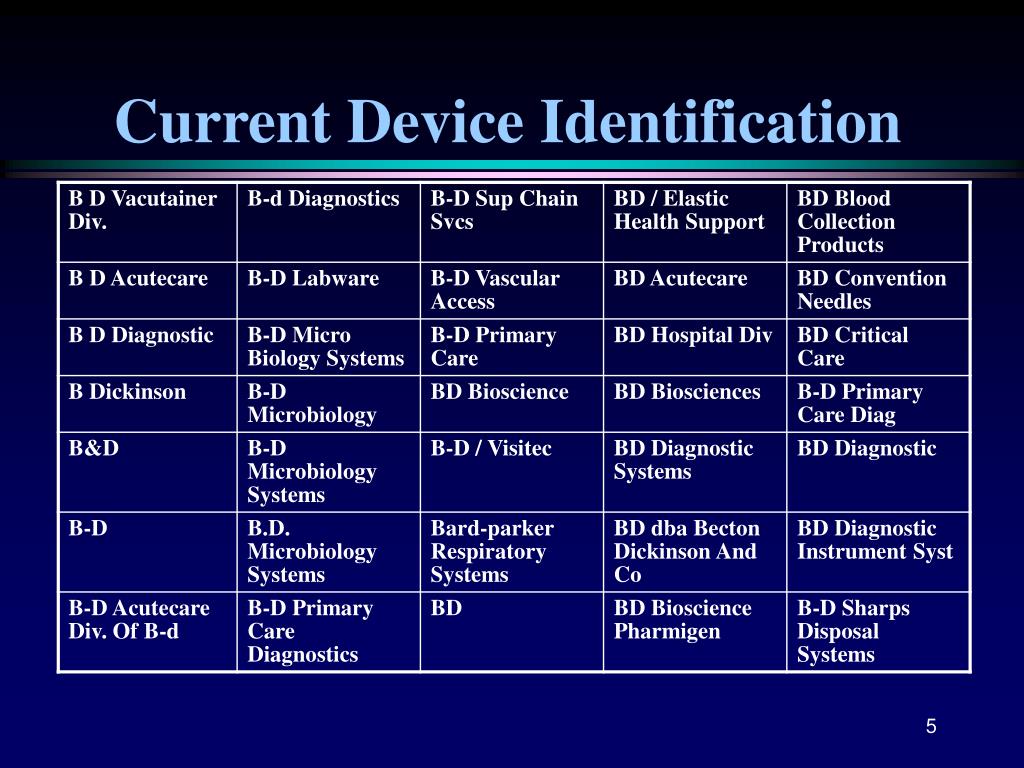 Current Device Identification

| B D Vacutainer Div. | B-d Diagnostics | B-D Sup Chain Svcs | BD / Elastic Health Support | BD Blood Collection Products |
|---|---|---|---|---|
| B D Acutecare | B-D Labware | B-D Vascular Access | BD Acutecare | BD Convention Needles |
| B D Diagnostic | B-D Micro Biology Systems | B-D Primary Care | BD Hospital Div | BD Critical Care |
| B Dickinson | B-D Microbiology | BD Bioscience | BD Biosciences | B-D Primary Care Diag |
| B&D | B-D Microbiology Systems | B-D / Visitec | BD Diagnostic Systems | BD Diagnostic |
| B-D | B.D. Microbiology Systems | Bard-parker Respiratory Systems | BD dba Becton Dickinson And Co | BD Diagnostic Instrument Syst |
| B-D Acutecare Div. Of B-d | B-D Primary Care Diagnostics | BD | BD Bioscience Pharmigen | B-D Sharps Disposal Systems |

5